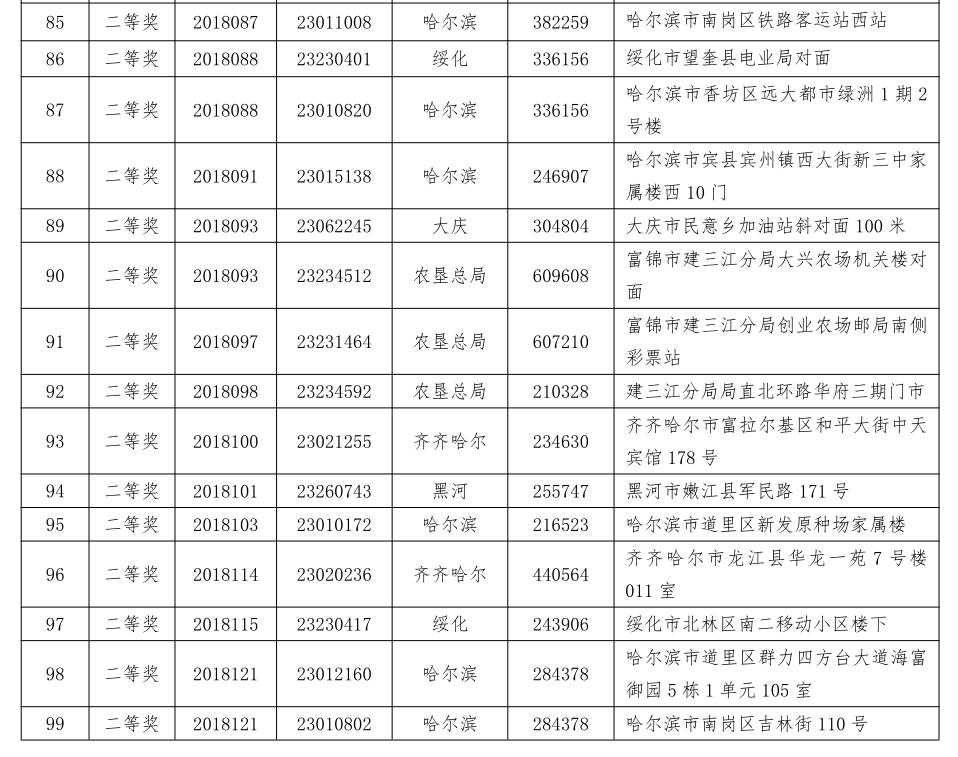 | 85 | 二等奖 | 2018087 | 23011008 | 哈尔滨 | 382259 | 哈尔滨市南岗区铁路客运站西站 |
|---|---|---|---|---|---|---|
| 86 | 二等奖 | 2018088 | 23230401 | 绥化 | 336156 | 绥化市望奎县电业局对面 |
| 87 | 二等奖 | 2018088 | 23010820 | 哈尔滨 | 336156 | 哈尔滨市香坊区远大都市绿洲1期2号楼 |
| 88 | 二等奖 | 2018091 | 23015138 | 哈尔滨 | 246907 | 哈尔滨市宾县宾州镇西大街新三中家属楼西10门 |
| 89 | 二等奖 | 2018093 | 23062245 | 大庆 | 304804 | 大庆市民意乡加油站斜对面100米 |
| 90 | 二等奖 | 2018093 | 23234512 | 农垦总局 | 609608 | 富锦市建三江分局大兴农场机关楼对面 |
| 91 | 二等奖 | 2018097 | 23231464 | 农垦总局 | 607210 | 富锦市建三江分局创业农场邮局南侧彩票站 |
| 92 | 二等奖 | 2018098 | 23234592 | 农垦总局 | 210328 | 建三江分局局直北环路华府三期门市 |
| 93 | 二等奖 | 2018100 | 23021255 | 齐齐哈尔 | 234630 | 齐齐哈尔市富拉尔基区和平大街中天宾馆178号 |
| 94 | 二等奖 | 2018101 | 23260743 | 黑河 | 255747 | 黑河市嫩江县军民路171号 |
| 95 | 二等奖 | 2018103 | 23010172 | 哈尔滨 | 216523 | 哈尔滨市道里区新发原种场家属楼 |
| 96 | 二等奖 | 2018114 | 23020236 | 齐齐哈尔 | 440564 | 齐齐哈尔市龙江县华龙一苑7号楼011室 |
| 97 | 二等奖 | 2018115 | 23230417 | 绥化 | 243906 | 绥化市北林区南二移动小区楼下 |
| 98 | 二等奖 | 2018121 | 23012160 | 哈尔滨 | 284378 | 哈尔滨市道里区群力四方台大道海富御园5栋1单元105室 |
| 99 | 二等奖 | 2018121 | 23010802 | 哈尔滨 | 284378 | 哈尔滨市南岗区吉林街110号 |